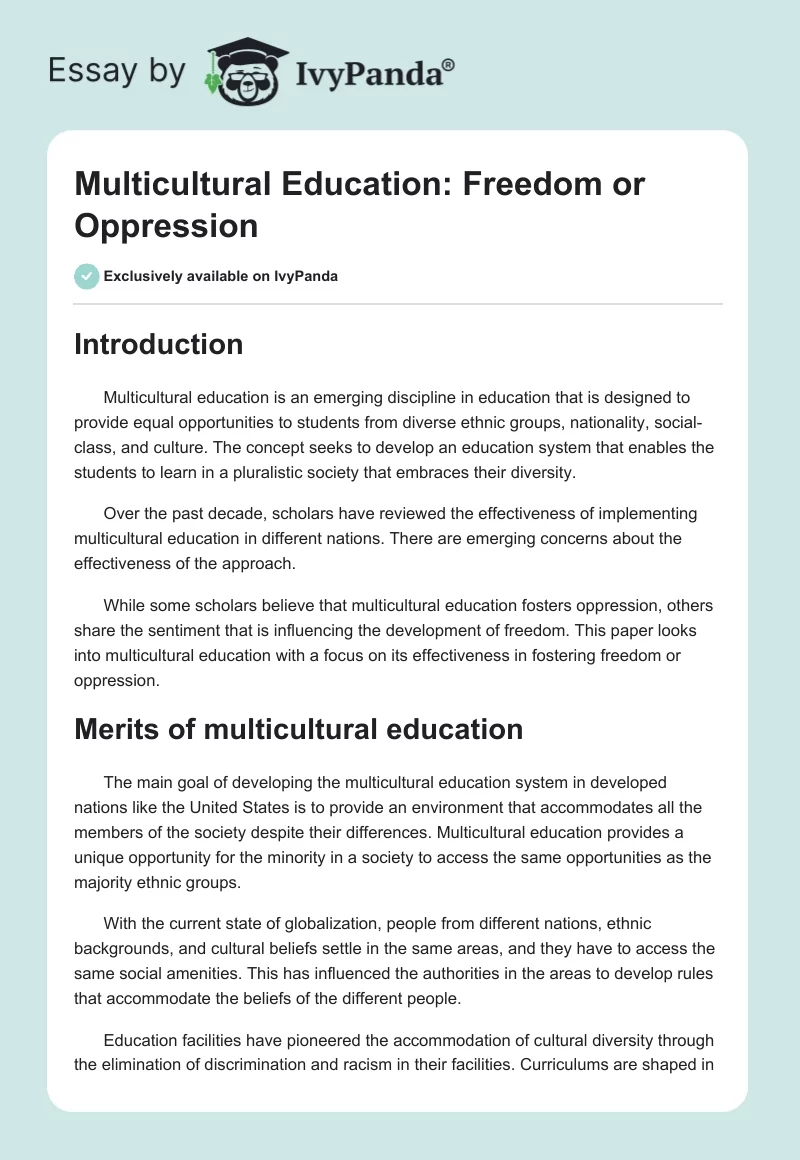 Essay by IvyPanda®

Multicultural Education: Freedom or Oppression

Exclusively available on IvyPanda

Introduction

Multicultural education is an emerging discipline in education that is designed to provide equal opportunities to students from diverse ethnic groups, nationality, social-class, and culture. The concept seeks to develop an education system that enables the students to learn in a pluralistic society that embraces their diversity.

Over the past decade, scholars have reviewed the effectiveness of implementing multicultural education in different nations. There are emerging concerns about the effectiveness of the approach.

While some scholars believe that multicultural education fosters oppression, others share the sentiment that is influencing the development of freedom. This paper looks into multicultural education with a focus on its effectiveness in fostering freedom or oppression.

Merits of multicultural education

The main goal of developing the multicultural education system in developed nations like the United States is to provide an environment that accommodates all the members of the society despite their differences. Multicultural education provides a unique opportunity for the minority in a society to access the same opportunities as the majority ethnic groups.

With the current state of globalization, people from different nations, ethnic backgrounds, and cultural beliefs settle in the same areas, and they have to access the same social amenities. This has influenced the authorities in the areas to develop rules that accommodate the beliefs of the different people.

Education facilities have pioneered the accommodation of cultural diversity through the elimination of discrimination and racism in their facilities. Curriculums are shaped in